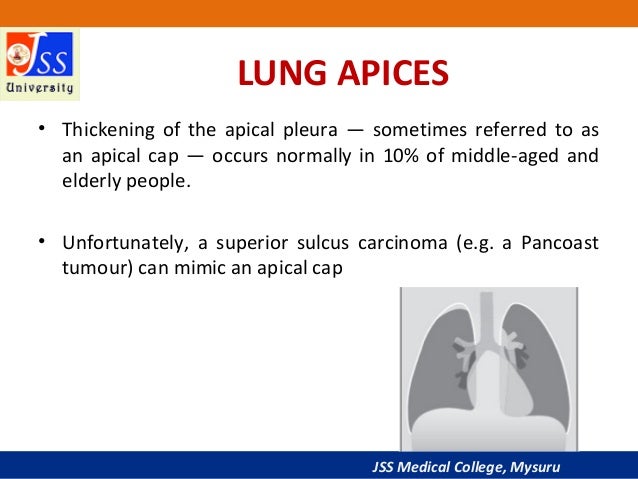 JSS University

LUNG APICES

• Thickening of the apical pleura — sometimes referred to as an apical cap — occurs normally in 10% of middle-aged and elderly people.

• Unfortunately, a superior sulcus carcinoma (e.g. a Pancoast tumour) can mimic an apical cap

JSS Medical College, Mysuru